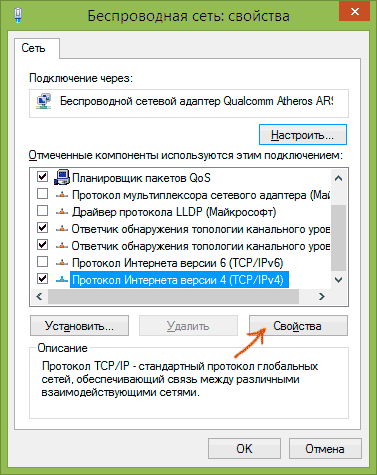 Беспроводная сеть: свойства

Сеть

Подключение через:

Беспроводной сетевой адаптер Qualcomm Atheros AR!

Настроить...

Отмеченные компоненты используются этим подключением:

Планировщик пакетов QoS
Протокол мультиплексора сетевого адаптера (Май
Драйвер протокола LLDP (Майкрософт)
Ответчик обнаружения топологии канального уров
Ответчик обнаружения топологии канального уров
Протокол Интернета версии 6 (TCP/IPv6)
Протокол Интернета версии 4 (TCP/IPv4)

Установить... Удалить Свойства

Описание

Протокол TCP/IP - стандартный протокол глобальных сетей, обеспечивающий связь между различными взаимодействующими сетями.

OK Отмена